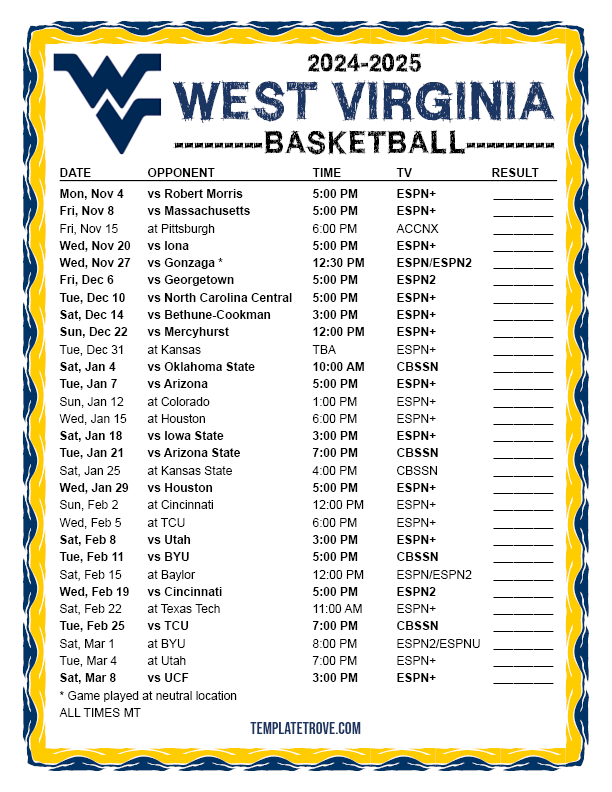 2024-2025

WEST VIRGINIA

BASKETBALL

| DATE | OPPONENT | TIME | TV | RESULT |
|---|---|---|---|---|
| Mon, Nov 4 | vs Robert Morris | 5:00 PM | ESPN+ | ____ |
| Fri, Nov 8 | vs Massachusetts | 5:00 PM | ESPN+ | ____ |
| Fri, Nov 15 | at Pittsburgh | 6:00 PM | ACCNX | ____ |
| Wed, Nov 20 | vs Iona | 5:00 PM | ESPN+ | ____ |
| Wed, Nov 27 | vs Gonzaga * | 12:30 PM | ESPN/ESPN2 | ____ |
| Fri, Dec 6 | vs Georgetown | 5:00 PM | ESPN2 | ____ |
| Tue, Dec 10 | vs North Carolina Central | 5:00 PM | ESPN+ | ____ |
| Sat, Dec 14 | vs Bethune-Cookman | 3:00 PM | ESPN+ | ____ |
| Sun, Dec 22 | vs Mercyhurst | 12:00 PM | ESPN+ | ____ |
| Tue, Dec 31 | at Kansas | TBA | ESPN+ | ____ |
| Sat, Jan 4 | vs Oklahoma State | 10:00 AM | CBSSN | ____ |
| Tue, Jan 7 | vs Arizona | 5:00 PM | ESPN+ | ____ |
| Sun, Jan 12 | at Colorado | 1:00 PM | ESPN+ | ____ |
| Wed, Jan 15 | at Houston | 6:00 PM | ESPN+ | ____ |
| Sat, Jan 18 | vs Iowa State | 3:00 PM | ESPN+ | ____ |
| Tue, Jan 21 | vs Arizona State | 7:00 PM | CBSSN | ____ |
| Sat, Jan 25 | at Kansas State | 4:00 PM | CBSSN | ____ |
| Wed, Jan 29 | vs Houston | 5:00 PM | ESPN+ | ____ |
| Sun, Feb 2 | at Cincinnati | 12:00 PM | ESPN+ | ____ |
| Wed, Feb 5 | at TCU | 6:00 PM | ESPN+ | ____ |
| Sat, Feb 8 | vs Utah | 3:00 PM | ESPN+ | ____ |
| Tue, Feb 11 | vs BYU | 5:00 PM | CBSSN | ____ |
| Sat, Feb 15 | at Baylor | 12:00 PM | ESPN/ESPN2 | ____ |
| Wed, Feb 19 | vs Cincinnati | 5:00 PM | ESPN2 | ____ |
| Sat, Feb 22 | at Texas Tech | 11:00 AM | ESPN+ | ____ |
| Tue, Feb 25 | vs TCU | 7:00 PM | CBSSN | ____ |
| Sat, Mar 1 | at BYU | 8:00 PM | ESPN2/ESPNU | ____ |
| Tue, Mar 4 | at Utah | 7:00 PM | ESPN+ | ____ |
| Sat, Mar 8 | vs UCF | 3:00 PM | ESPN+ | ____ |

* Game played at neutral location
ALL TIMES MT

TEMPLATETROVE.COM